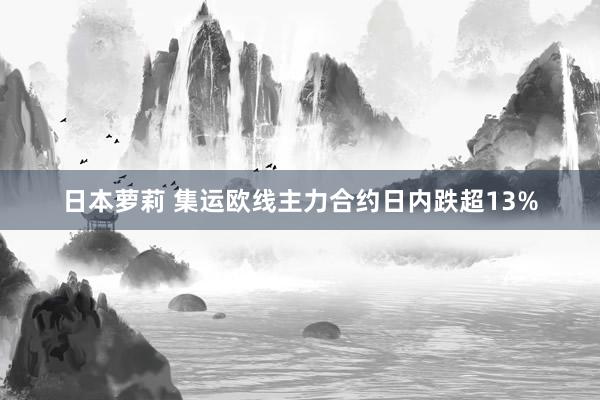 日本萝莉 集运欧线主力合约日内跌超13%